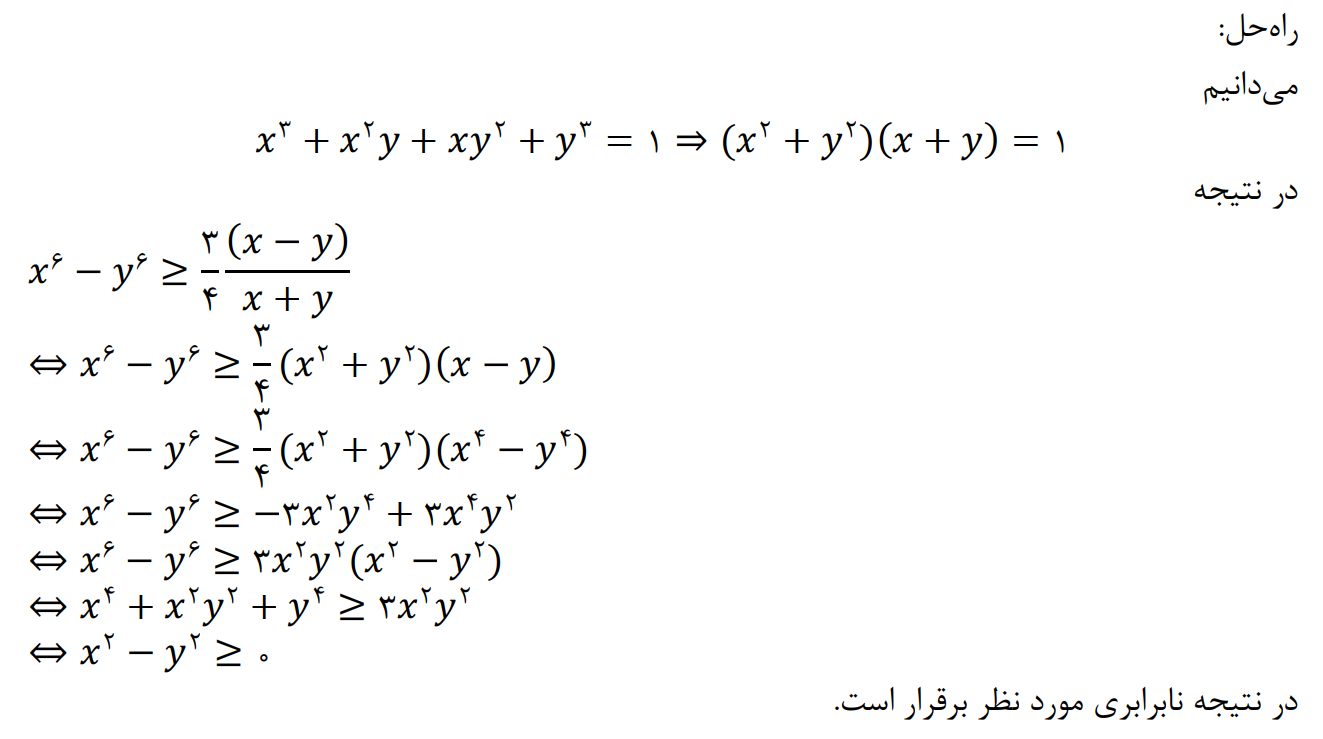 راه‌حل:

می‌دانیم

$x^۳ + x^۲y + xy^۲ + y^۳ = ۱ \Rightarrow (x^۲ + y^۲)(x + y) = ۱$

در نتیجه

$x^۶ - y^۶ \geq \frac{۳}{۴}\frac{(x - y)}{x + y}$
$\Leftrightarrow x^۶ - y^۶ \geq \frac{۳}{۴}(x^۲ + y^۲)(x - y)$
$\Leftrightarrow x^۶ - y^۶ \geq \frac{۳}{۴}(x^۲ + y^۲)(x^۴ - y^۴)$
$\Leftrightarrow x^۶ - y^۶ \geq -۳x^۲y^۴ + ۳x^۴y^۲$
$\Leftrightarrow x^۶ - y^۶ \geq ۳x^۲y^۲(x^۲ - y^۲)$
$\Leftrightarrow x^۴ + x^۲y^۲ + y^۴ \geq ۳x^۲y^۲$
$\Leftrightarrow x^۲ - y^۲ \geq ۰$

در نتیجه نابرابری مورد نظر برقرار است.